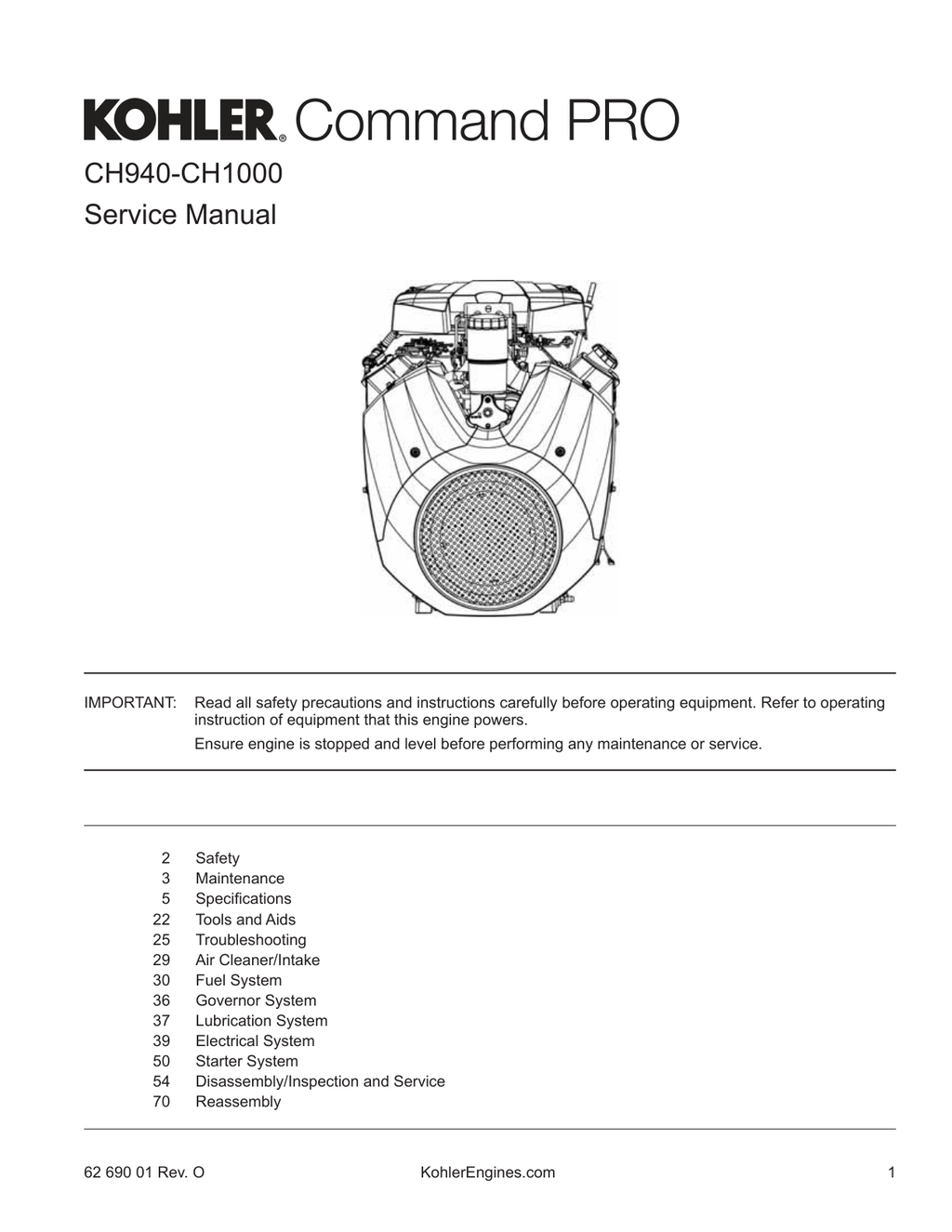 KOHLER® Command PRO

CH940-CH1000

Service Manual

IMPORTANT: Read all safety precautions and instructions carefully before operating equipment. Refer to operating instruction of equipment that this engine powers.

Ensure engine is stopped and level before performing any maintenance or service.

2 Safety
3 Maintenance
5 Specifications
22 Tools and Aids
25 Troubleshooting
29 Air Cleaner/Intake
30 Fuel System
36 Governor System
37 Lubrication System
39 Electrical System
50 Starter System
54 Disassembly/Inspection and Service
70 Reassembly

62 690 01 Rev. O KohlerEngines.com 1